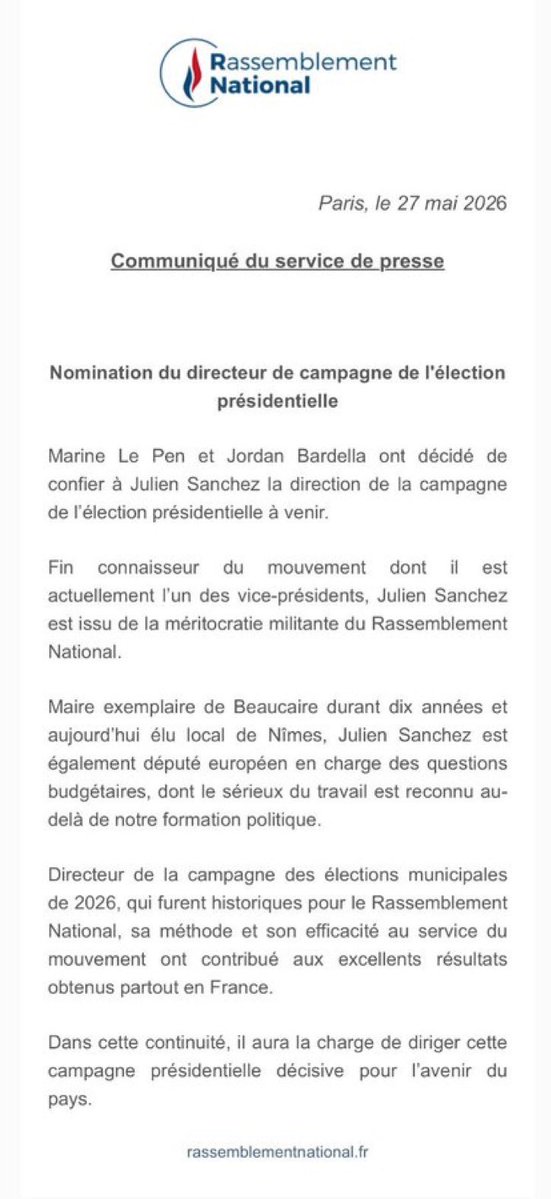 Rassemblement National

Paris, le 27 mai 2026

Communiqué du service de presse

Nomination du directeur de campagne de l'élection présidentielle

Marine Le Pen et Jordan Bardella ont décidé de confier à Julien Sanchez la direction de la campagne de l'élection présidentielle à venir.

Fin connaisseur du mouvement dont il est actuellement l'un des vice-présidents, Julien Sanchez est issu de la méritocratie militante du Rassemblement National.

Maire exemplaire de Beaucaire durant dix années et aujourd'hui élu local de Nîmes, Julien Sanchez est également député européen en charge des questions budgétaires, dont le sérieux du travail est reconnu au-delà de notre formation politique.

Directeur de la campagne des élections municipales de 2026, qui furent historiques pour le Rassemblement National, sa méthode et son efficacité au service du mouvement ont contribué aux excellents résultats obtenus partout en France.

Dans cette continuité, il aura la charge de diriger cette campagne présidentielle décisive pour l'avenir du pays.

rassemblementnational.fr